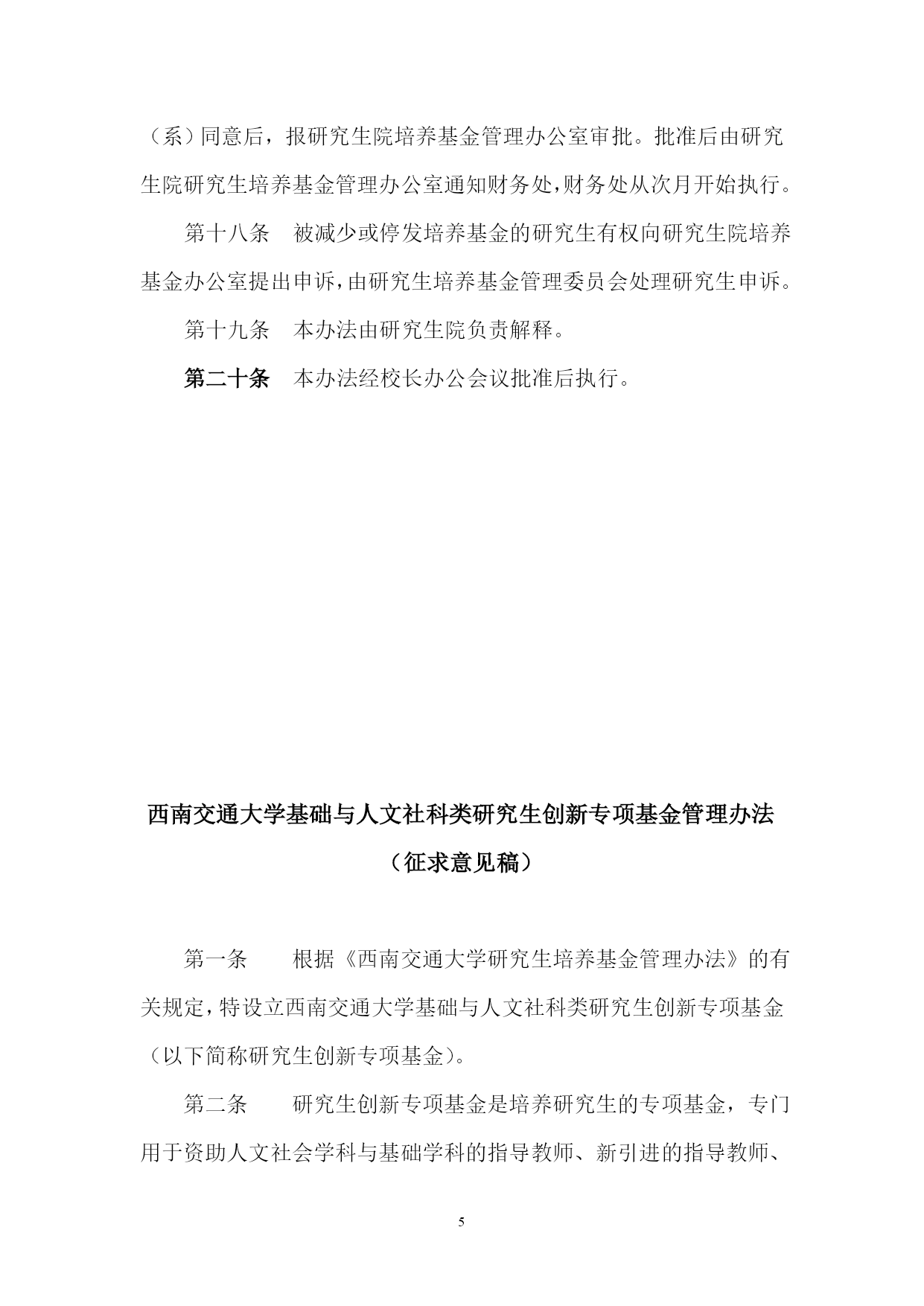 （系）同意后，报研究生院培养基金管理办公室审批。批准后由研究生院研究生培养基金管理办公室通知财务处，财务处从次月开始执行。

第十八条　被减少或停发培养基金的研究生有权向研究生院培养基金办公室提出申诉，由研究生培养基金管理委员会处理研究生申诉。

第十九条　本办法由研究生院负责解释。

第二十条　本办法经校长办公会议批准后执行。

西南交通大学基础与人文社科类研究生创新专项基金管理办法

（征求意见稿）

第一条　　根据《西南交通大学研究生培养基金管理办法》的有关规定，特设立西南交通大学基础与人文社科类研究生创新专项基金（以下简称研究生创新专项基金）。

第二条　　研究生创新专项基金是培养研究生的专项基金，专门用于资助人文社会学科与基础学科的指导教师、新引进的指导教师、

5